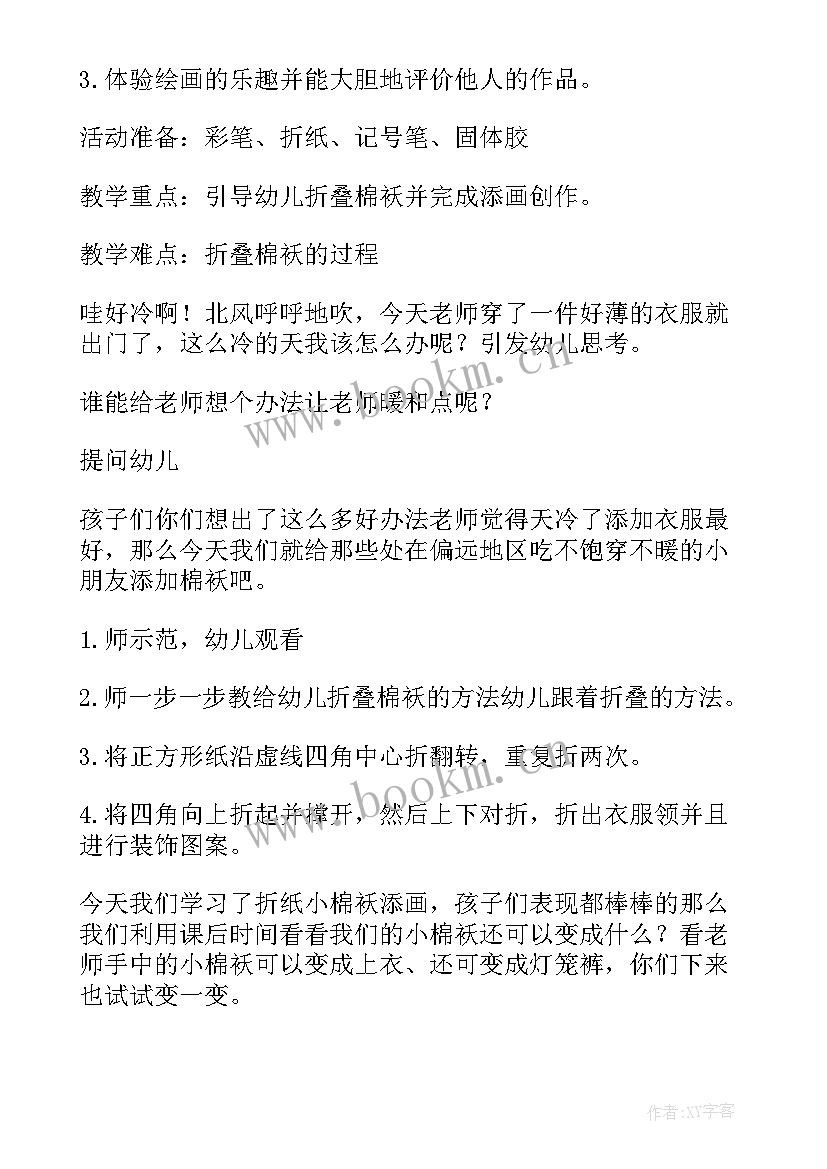 3.体验绘画的乐趣并能大胆地评价他人的作品。

活动准备：彩笔、折纸、记号笔、固体胶

教学重点：引导幼儿折叠棉袄并完成添画创作。

教学难点：折叠棉袄的过程

哇好冷啊！北风呼呼地吹，今天老师穿了一件好薄的衣服就出门了，这么冷的天我该怎么办呢？引发幼儿思考。

谁能给老师想个办法让老师暖和点呢？

提问幼儿

孩子们你们想出了这么多好办法老师觉得天冷了添加衣服最好，那么今天我们就给那些处在偏远地区吃不饱穿不暖的小朋友添加棉袄吧。

1.师示范，幼儿观看

2.师一步一步教给幼儿折叠棉袄的方法幼儿跟着折叠的方法。

3.将正方形纸沿虚线四角中心折翻转，重复折两次。

4.将四角向上折起并撑开，然后上下对折，折出衣服领并且进行装饰图案。

今天我们学习了折纸小棉袄添画，孩子们表现都棒棒的那么我们利用课后时间看看我们的小棉袄还可以变成什么？看老师手中的小棉袄可以变成上衣、还可变成灯笼裤，你们下来也试试变一变。

www.bookm.cn

www.bookm.cn

作者：XY字客